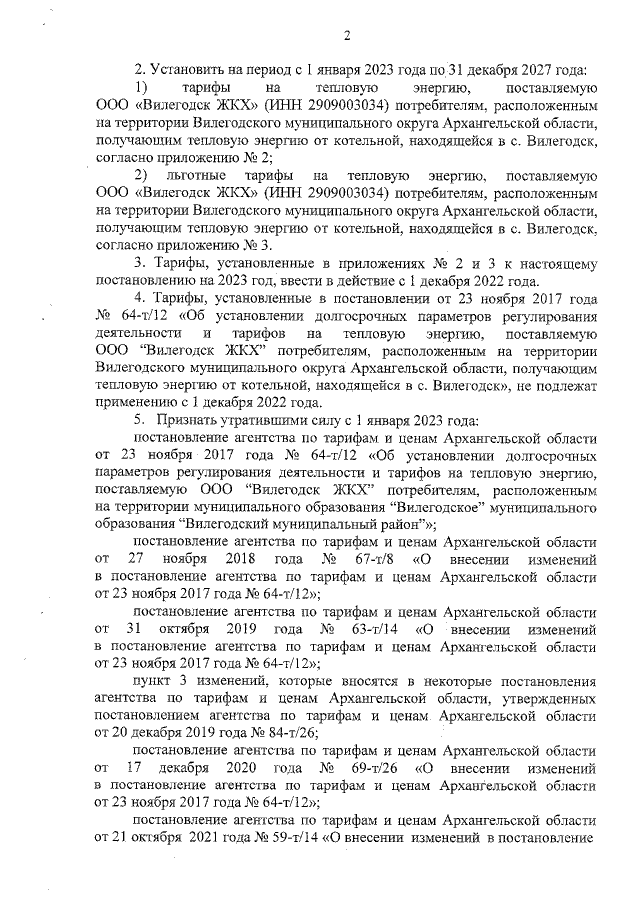 2

2. Установить на период с 1 января 2023 года по 31 декабря 2027 года:

1) тарифы на тепловую энергию, поставляемую ООО «Вилегодск ЖКХ» (ИНН 2909003034) потребителям, расположенным на территории Вилегодского муниципального округа Архангельской области, получающим тепловую энергию от котельной, находящейся в с. Вилегодск, согласно приложению № 2;

2) льготные тарифы на тепловую энергию, поставляемую ООО «Вилегодск ЖКХ» (ИНН 2909003034) потребителям, расположенным на территории Вилегодского муниципального округа Архангельской области, получающим тепловую энергию от котельной, находящейся в с. Вилегодск, согласно приложению № 3.

3. Тарифы, установленные в приложениях № 2 и 3 к настоящему постановлению на 2023 год, ввести в действие с 1 декабря 2022 года.

4. Тарифы, установленные в постановлении от 23 ноября 2017 года № 64-т/12 «Об установлении долгосрочных параметров регулирования деятельности и тарифов на тепловую энергию, поставляемую ООО "Вилегодск ЖКХ" потребителям, расположенным на территории Вилегодского муниципального округа Архангельской области, получающим тепловую энергию от котельной, находящейся в с. Вилегодск», не подлежат применению с 1 декабря 2022 года.

5. Признать утратившими силу с 1 января 2023 года:

постановление агентства по тарифам и ценам Архангельской области от 23 ноября 2017 года № 64-т/12 «Об установлении долгосрочных параметров регулирования деятельности и тарифов на тепловую энергию, поставляемую ООО "Вилегодск ЖКХ" потребителям, расположенным на территории муниципального образования "Вилегодское" муниципального образования "Вилегодский муниципальный район"»;

постановление агентства по тарифам и ценам Архангельской области от 27 ноября 2018 года № 67-т/8 «О внесении изменений в постановление агентства по тарифам и ценам Архангельской области от 23 ноября 2017 года № 64-т/12»;

постановление агентства по тарифам и ценам Архангельской области от 31 октября 2019 года № 63-т/14 «О внесении изменений в постановление агентства по тарифам и ценам Архангельской области от 23 ноября 2017 года № 64-т/12»;

пункт 3 изменений, которые вносятся в некоторые постановления агентства по тарифам и ценам Архангельской области, утвержденных постановлением агентства по тарифам и ценам Архангельской области от 20 декабря 2019 года № 84-т/26;

постановление агентства по тарифам и ценам Архангельской области от 17 декабря 2020 года № 69-т/26 «О внесении изменений в постановление агентства по тарифам и ценам Архангельской области от 23 ноября 2017 года № 64-т/12»;

постановление агентства по тарифам и ценам Архангельской области от 21 октября 2021 года № 59-т/14 «О внесении изменений в постановление